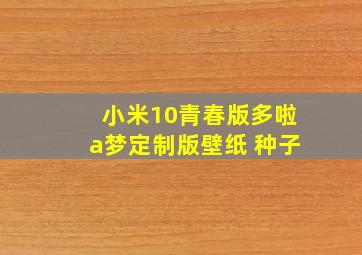 小米10青春版多啦a梦定制版壁纸 种子